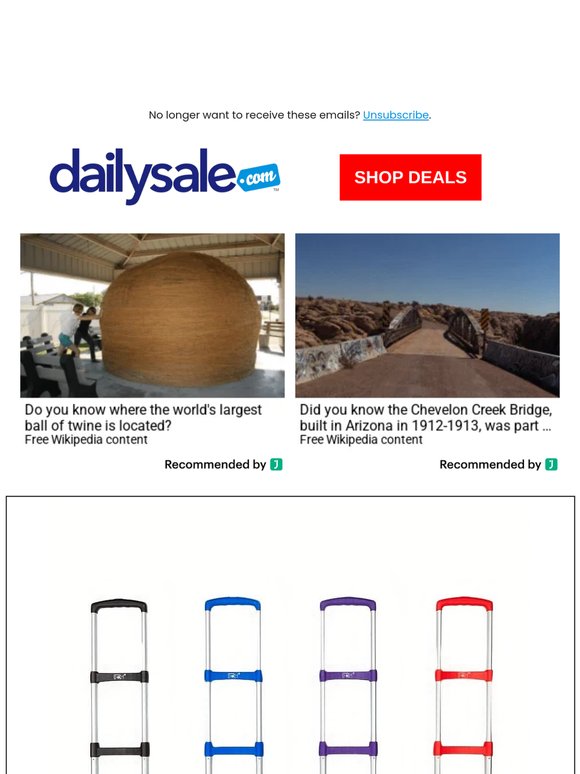 No longer want to receive these emails? Unsubscribe.

dailysale.com

SHOP DEALS

Do you know where the world's largest ball of twine is located?
Free Wikipedia content

Recommended by

Did you know the Chevelon Creek Bridge, built in Arizona in 1912-1913, was part ...
Free Wikipedia content

Recommended by